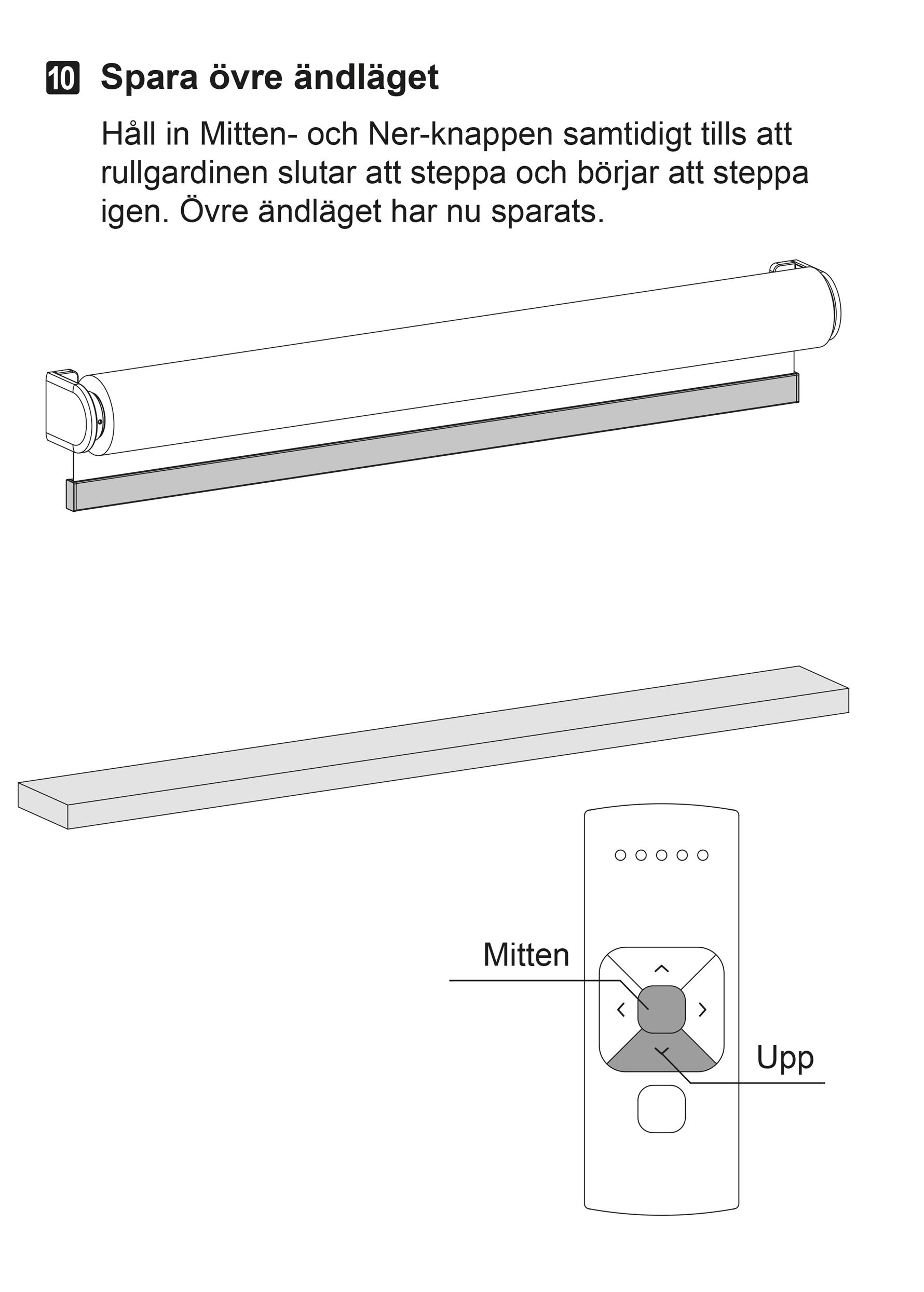 10 Spara övre ändläget

Håll in Mitten- och Ner-knappen samtidigt tills att rullgardinen slutar att steppa och börjar att steppa igen. Övre ändläget har nu sparats.

Mitten

Upp